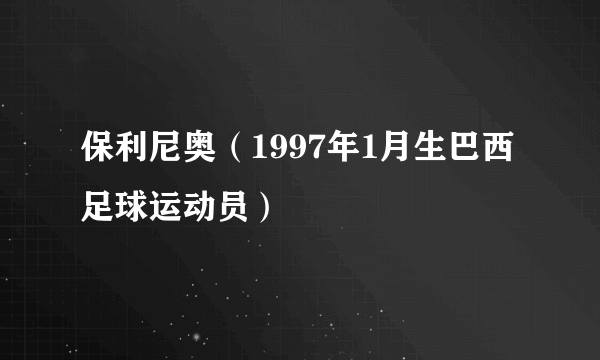 保利尼奥（1997年1月生巴西足球运动员）